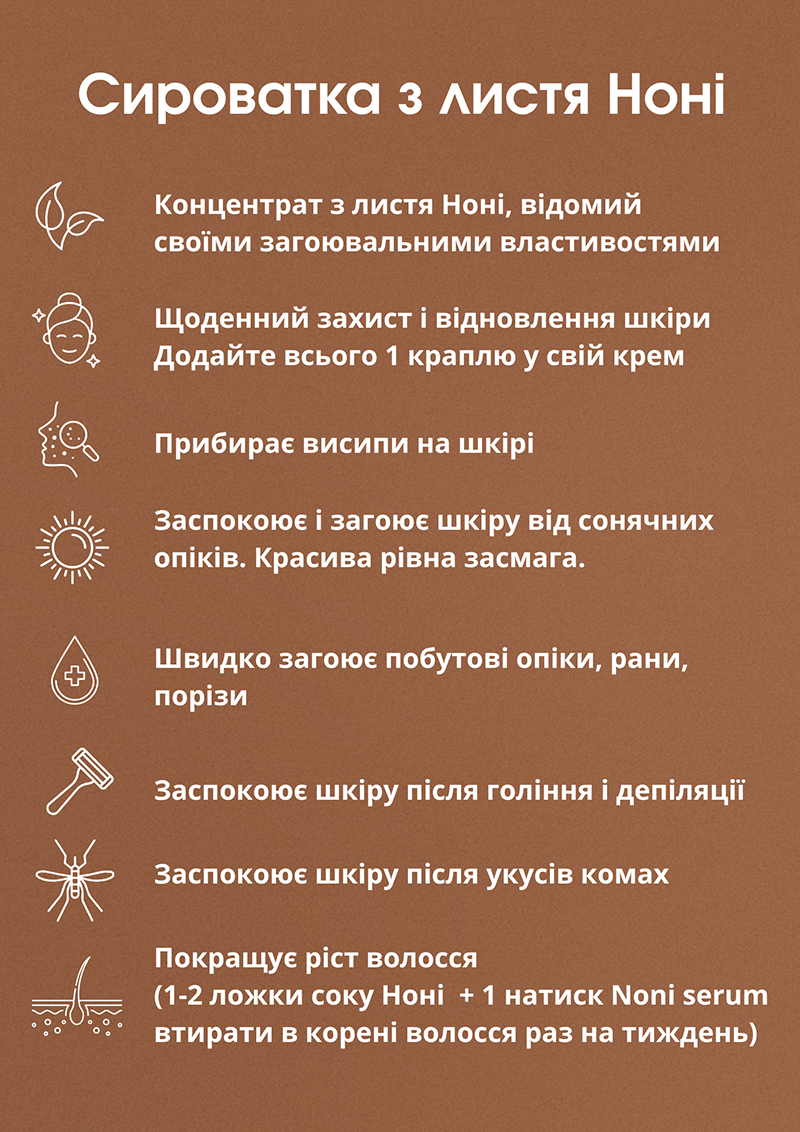 Сироватка з листя Ноні

Концентрат з листя Ноні, відомий своїми загоювальними властивостями

Щоденний захист і відновлення шкіри
Додайте всього 1 краплю у свій крем

Прибирає висипи на шкірі

Заспокоює і загоює шкіру від сонячних опіків. Красива рівна засмага.

Швидко загоює побутові опіки, рани, порізи

Заспокоює шкіру після гоління і депіляції

Заспокоює шкіру після укусів комах

Покращує ріст волосся
(1-2 ложки соку Ноні + 1 натиск Noni serum втирати в корені волосся раз на тиждень)